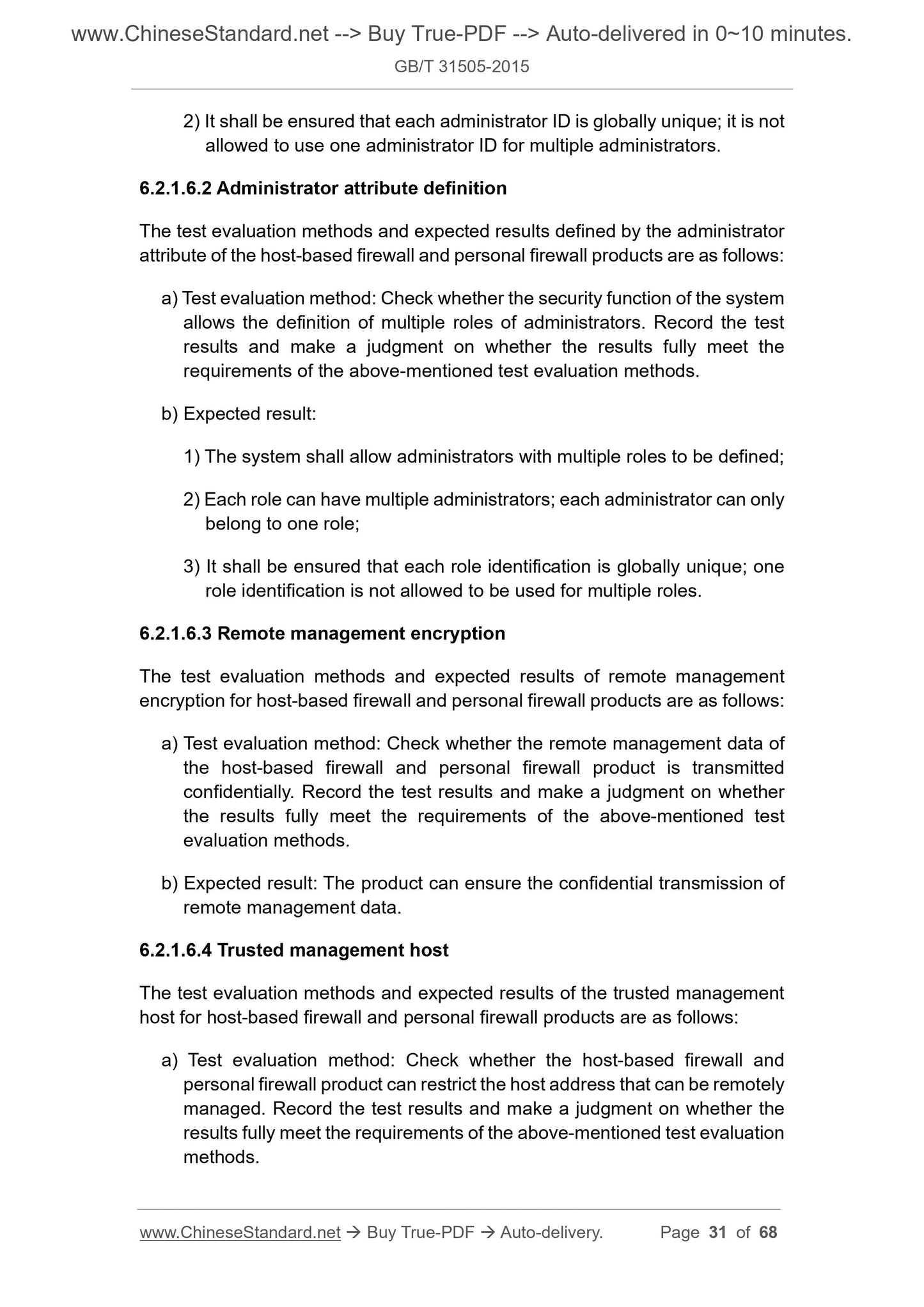 www.ChineseStandard.net --> Buy True-PDF --> Auto-delivered in 0~10 minutes.
GB/T 31505-2015

2) It shall be ensured that each administrator ID is globally unique; it is not allowed to use one administrator ID for multiple administrators.

6.2.1.6.2 Administrator attribute definition

The test evaluation methods and expected results defined by the administrator attribute of the host-based firewall and personal firewall products are as follows:

a) Test evaluation method: Check whether the security function of the system allows the definition of multiple roles of administrators. Record the test results and make a judgment on whether the results fully meet the requirements of the above-mentioned test evaluation methods.

b) Expected result:

1) The system shall allow administrators with multiple roles to be defined;

2) Each role can have multiple administrators; each administrator can only belong to one role;

3) It shall be ensured that each role identification is globally unique; one role identification is not allowed to be used for multiple roles.

6.2.1.6.3 Remote management encryption

The test evaluation methods and expected results of remote management encryption for host-based firewall and personal firewall products are as follows:

a) Test evaluation method: Check whether the remote management data of the host-based firewall and personal firewall product is transmitted confidentially. Record the test results and make a judgment on whether the results fully meet the requirements of the above-mentioned test evaluation methods.

b) Expected result: The product can ensure the confidential transmission of remote management data.

6.2.1.6.4 Trusted management host

The test evaluation methods and expected results of the trusted management host for host-based firewall and personal firewall products are as follows:

a) Test evaluation method: Check whether the host-based firewall and personal firewall product can restrict the host address that can be remotely managed. Record the test results and make a judgment on whether the results fully meet the requirements of the above-mentioned test evaluation methods.

www.ChineseStandard.net → Buy True-PDF → Auto-delivery. Page 31 of 68